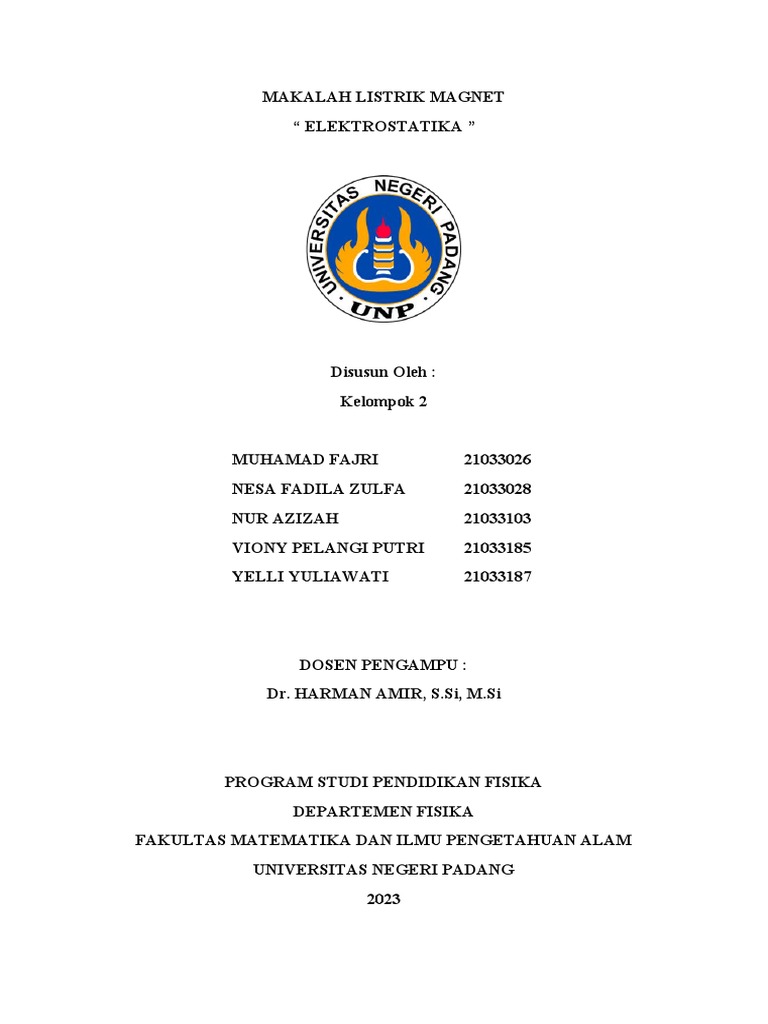 MAKALAH LISTRIK MAGNET
“ ELEKTROSTATIKA ”

UNIVERSITAS NEGERI PADANG
UNP

Disusun Oleh :
Kelompok 2

| MUHAMAD FAJRI | 21033026 |
|---|---|
| NESA FADILA ZULFA | 21033028 |
| NUR AZIZAH | 21033103 |
| VIONY PELANGI PUTRI | 21033185 |
| YELLI YULIAWATI | 21033187 |

DOSEN PENGAMPU :
Dr. HARMAN AMIR, S.Si, M.Si

PROGRAM STUDI PENDIDIKAN FISIKA
DEPARTEMEN FISIKA
FAKULTAS MATEMATIKA DAN ILMU PENGETAHUAN ALAM
UNIVERSITAS NEGERI PADANG
2023